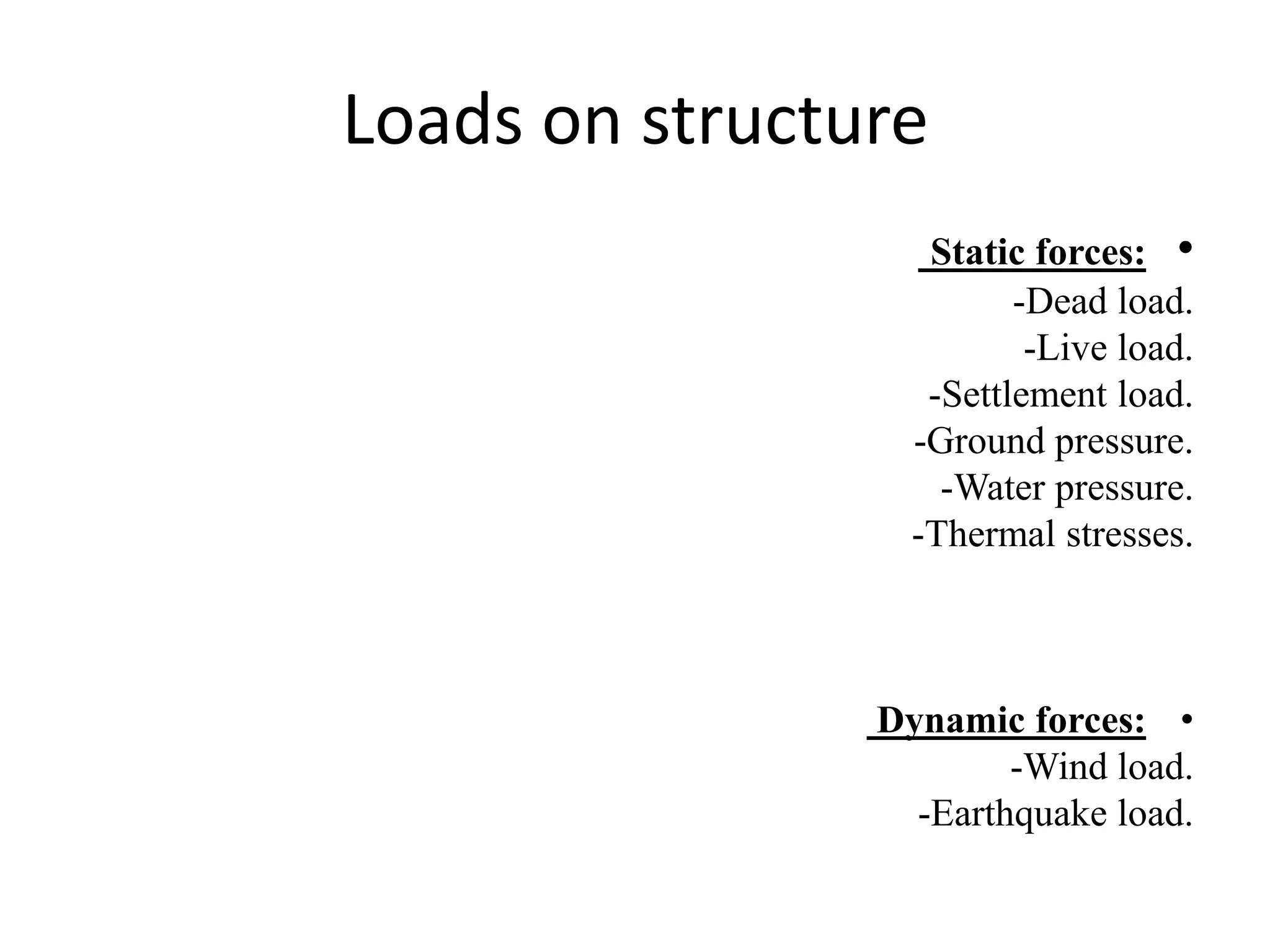 Loads on structure

• Static forces:
-Dead load.
-Live load.
-Settlement load.
-Ground pressure.
-Water pressure.
-Thermal stresses.

• Dynamic forces:
-Wind load.
-Earthquake load.